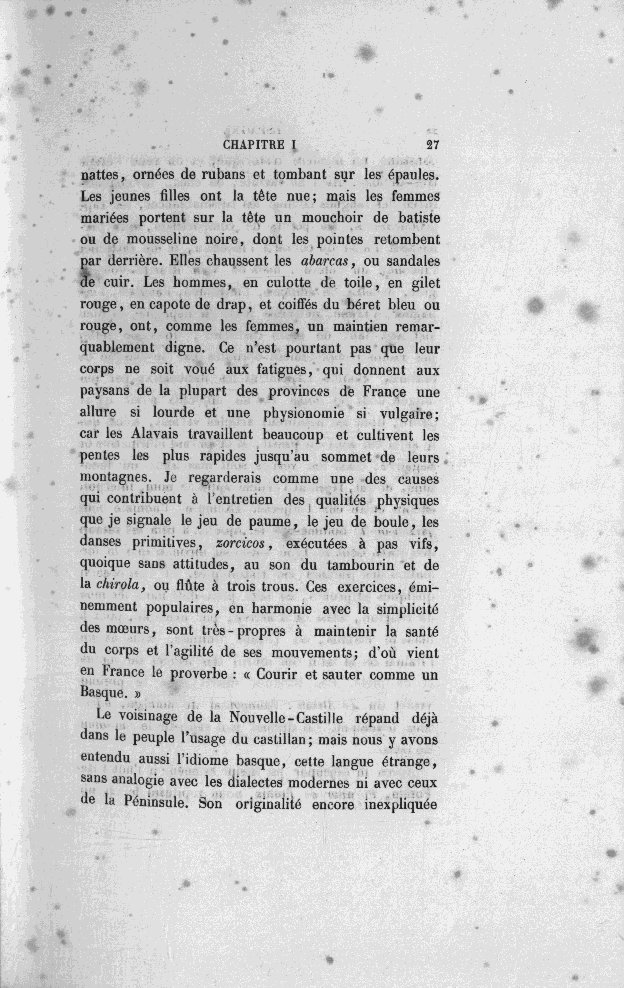 CHAPITRE I 27

nattes, ornées de rubans et tombant sur les épaules. Les jeunes filles ont la tête nue; mais les femmes mariées portent sur la tête un mouchoir de batiste ou de mousseline noire, dont les pointes retombent par derrière. Elles chaussent les abarcas, ou sandales de cuir. Les hommes, en culotte de toile, en gilet rouge, en capote de drap, et coiffés du béret bleu ou rouge, ont, comme les femmes, un maintien remarquablement digne. Ce n'est pourtant pas que leur corps ne soit voué aux fatigues, qui donnent aux paysans de la plupart des provinces de France une allure si lourde et une physionomie si vulgaire; car les Alavais travaillent beaucoup et cultivent les pentes les plus rapides jusqu'au sommet de leurs montagnes. Je regarderais comme une des causes qui contribuent à l'entretien des qualités physiques que je signale le jeu de paume, le jeu de boule, les danses primitives, zorcicos, exécutées à pas vifs, quoique sans attitudes, au son du tambourin et de la chirola, ou flûte à trois trous. Ces exercices, éminemment populaires, en harmonie avec la simplicité des mœurs, sont très-propres à maintenir la santé du corps et l'agilité de ses mouvements; d'où vient en France le proverbe : « Courir et sauter comme un Basque. »

Le voisinage de la Nouvelle-Castille répand déjà dans le peuple l'usage du castillan; mais nous y avons entendu aussi l'idiome basque, cette langue étrange, sans analogie avec les dialectes modernes ni avec ceux de la Péninsule. Son originalité encore inexpliquée